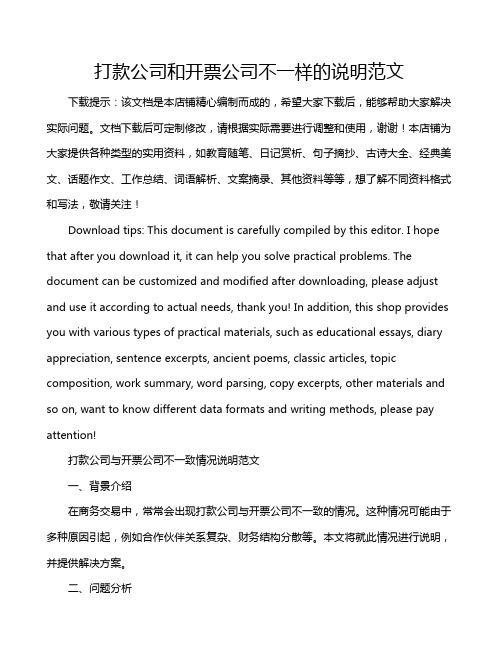 打款公司和开票公司不一样的说明范文

下载提示：该文档是本店铺精心编制而成的，希望大家下载后，能够帮助大家解决实际问题。文档下载后可定制修改，请根据实际需要进行调整和使用，谢谢！本店铺为大家提供各种类型的实用资料，如教育随笔、日记赏析、句子摘抄、古诗大全、经典美文、话题作文、工作总结、词语解析、文案摘录、其他资料等等，想了解不同资料格式和写法，敬请关注！

Download tips: This document is carefully compiled by this editor. I hope that after you download it, it can help you solve practical problems. The document can be customized and modified after downloading, please adjust and use it according to actual needs, thank you! In addition, this shop provides you with various types of practical materials, such as educational essays, diary appreciation, sentence excerpts, ancient poems, classic articles, topic composition, work summary, word parsing, copy excerpts, other materials and so on, want to know different data formats and writing methods, please pay attention!

打款公司与开票公司不一致情况说明范文

一、背景介绍

在商务交易中，常常会出现打款公司与开票公司不一致的情况。这种情况可能由于多种原因引起，例如合作伙伴关系复杂、财务结构分散等。本文将就此情况进行说明，并提供解决方案。

二、问题分析